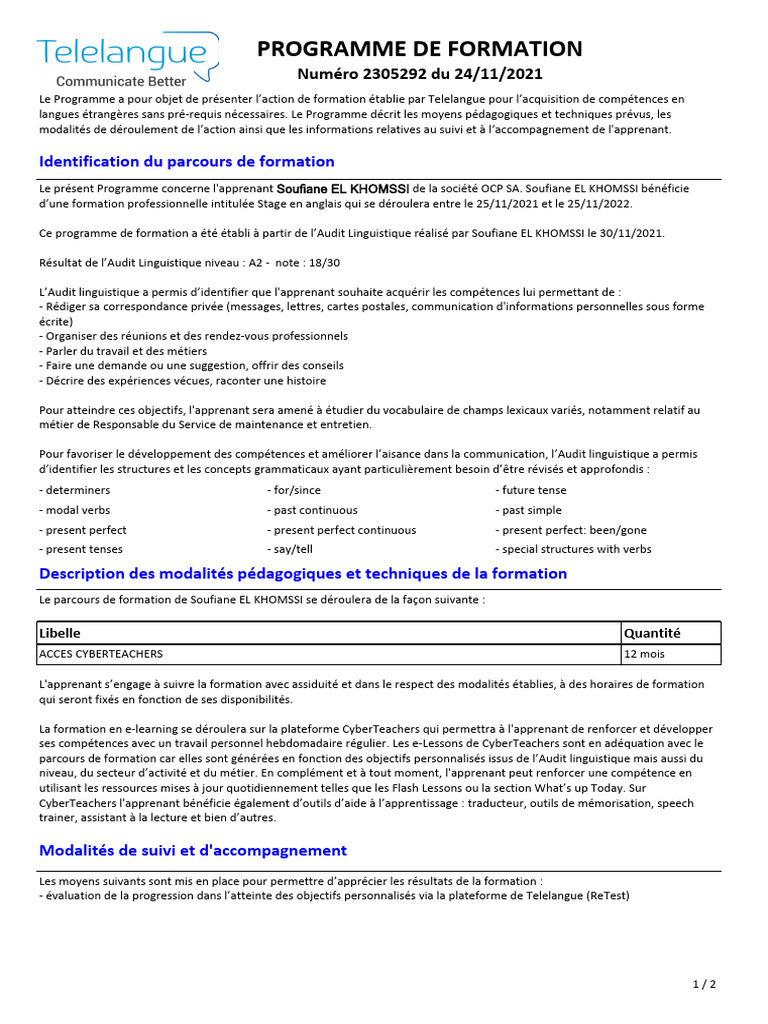 Telelangue
Communicate Better

PROGRAMME DE FORMATION
Numéro 2305292 du 24/11/2021

Le Programme a pour objet de présenter l'action de formation établie par Telelangue pour l'acquisition de compétences en langues étrangères sans pré-requis nécessaires. Le Programme décrit les moyens pédagogiques et techniques prévus, les modalités de déroulement de l'action ainsi que les informations relatives au suivi et à l'accompagnement de l'apprenant.

Identification du parcours de formation

Le présent Programme concerne l'apprenant Soufiane EL KHOMSSI de la société OCP SA. Soufiane EL KHOMSSI bénéficie d'une formation professionnelle intitulée Stage en anglais qui se déroulera entre le 25/11/2021 et le 25/11/2022.

Ce programme de formation a été établi à partir de l'Audit Linguistique réalisé par Soufiane EL KHOMSSI le 30/11/2021.

Résultat de l'Audit Linguistique niveau : A2 - note : 18/30

L'Audit linguistique a permis d'identifier que l'apprenant souhaite acquérir les compétences lui permettant de :
- Rédiger sa correspondance privée (messages, lettres, cartes postales, communication d'informations personnelles sous forme écrite)
- Organiser des réunions et des rendez-vous professionnels
- Parler du travail et des métiers
- Faire une demande ou une suggestion, offrir des conseils
- Décrire des expériences vécues, raconter une histoire

Pour atteindre ces objectifs, l'apprenant sera amené à étudier du vocabulaire de champs lexicaux variés, notamment relatif au métier de Responsable du Service de maintenance et entretien.

Pour favoriser le développement des compétences et améliorer l'aisance dans la communication, l'Audit linguistique a permis d'identifier les structures et les concepts grammaticaux ayant particulièrement besoin d'être révisés et approfondis :

- determiners
- modal verbs
- present perfect
- present tenses

- for/since
- past continuous
- present perfect continuous
- say/tell

- future tense
- past simple
- present perfect: been/gone
- special structures with verbs

Description des modalités pédagogiques et techniques de la formation

Le parcours de formation de Soufiane EL KHOMSSI se déroulera de la façon suivante :

| Libelle | Quantité |
|---|---|
| ACCES CYBERTEACHERS | 12 mois |

L'apprenant s'engage à suivre la formation avec assiduité et dans le respect des modalités établies, à des horaires de formation qui seront fixés en fonction de ses disponibilités.

La formation en e-learning se déroulera sur la plateforme CyberTeachers qui permettra à l'apprenant de renforcer et développer ses compétences avec un travail personnel hebdomadaire régulier. Les e-Lessons de CyberTeachers sont en adéquation avec le parcours de formation car elles sont générées en fonction des objectifs personnalisés issus de l'Audit linguistique mais aussi du niveau, du secteur d'activité et du métier. En complément et à tout moment, l'apprenant peut renforcer une compétence en utilisant les ressources mises à jour quotidiennement telles que les Flash Lessons ou la section What's up Today. Sur CyberTeachers l'apprenant bénéficie également d'outils d'aide à l'apprentissage : traducteur, outils de mémorisation, speech trainer, assistant à la lecture et bien d'autres.

Modalités de suivi et d'accompagnement

Les moyens suivants sont mis en place pour permettre d'apprécier les résultats de la formation :
- évaluation de la progression dans l'atteinte des objectifs personnalisés via la plateforme de Telelangue (ReTest)

1 / 2